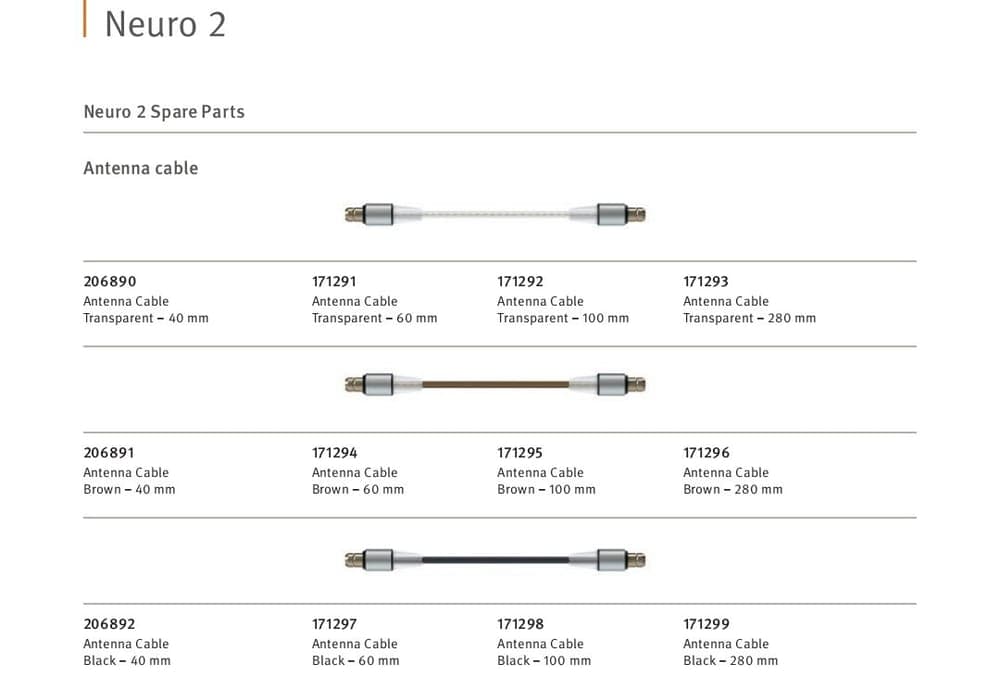 Neuro 2

Neuro 2 Spare Parts

Antenna cable

206890
Antenna Cable
Transparent – 40 mm

171291
Antenna Cable
Transparent – 60 mm

171292
Antenna Cable
Transparent – 100 mm

171293
Antenna Cable
Transparent – 280 mm

206891
Antenna Cable
Brown – 40 mm

171294
Antenna Cable
Brown – 60 mm

171295
Antenna Cable
Brown – 100 mm

171296
Antenna Cable
Brown – 280 mm

206892
Antenna Cable
Black – 40 mm

171297
Antenna Cable
Black – 60 mm

171298
Antenna Cable
Black – 100 mm

171299
Antenna Cable
Black – 280 mm